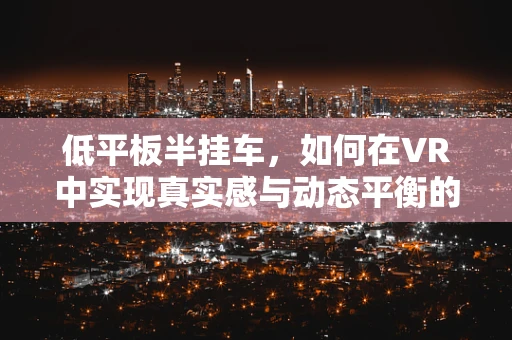 低平板半挂车，如何在VR中实现真实感与动态平衡的